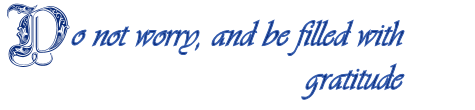 Do not worry, and be filled with gratitude